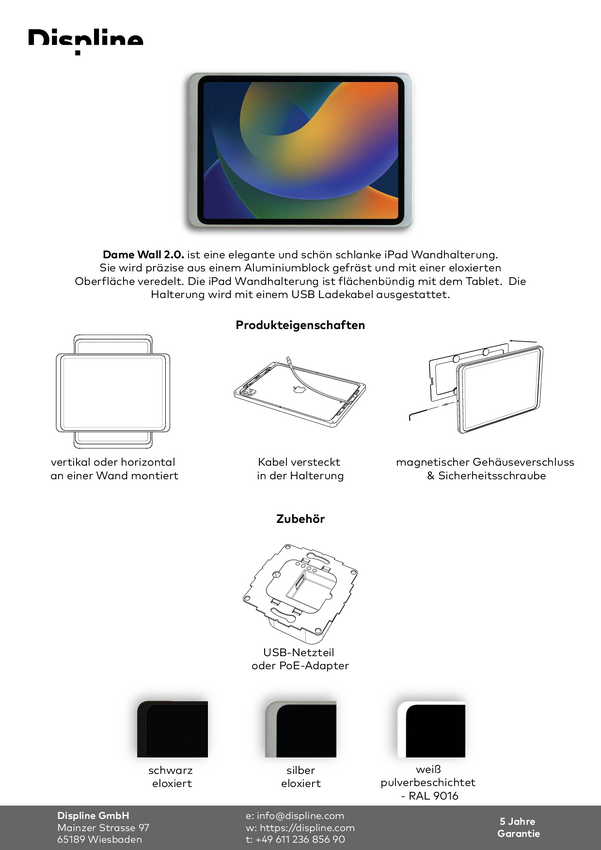 Displine

Dame Wall 2.0. ist eine elegante und schön schlanke iPad Wandhalterung. Sie wird präzise aus einem Aluminiumblock gefräst und mit einer eloxierten Oberfläche veredelt. Die iPad Wandhalterung ist flächenbündig mit dem Tablet. Die Halterung wird mit einem USB Ladekabel ausgestattet.

Produkteigenschaften

vertikal oder horizontal
an einer Wand montiert

Kabel versteckt
in der Halterung

magnetischer Gehäuseverschluss
& Sicherheitsschraube

Zubehör

USB-Netzteil
oder PoE-Adapter

schwarz
eloxiert

silber
eloxiert

weiß
pulverbeschichtet
- RAL 9016

Displine GmbH
Mainzer Strasse 97
65189 Wiesbaden

e: info@displine.com
w: https://displine.com
t: +49 611 236 856 90

5 Jahre
Garantie